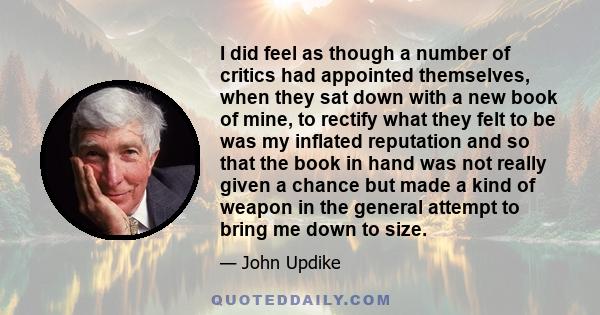 I did feel as though a number of critics had appointed themselves, when they sat down with a new book of mine, to rectify what they felt to be was my inflated reputation and so that the book in hand was not really given a chance but made a kind of weapon in the general attempt to bring me down to size.

— John Updike

QUOTEDDAILY.COM